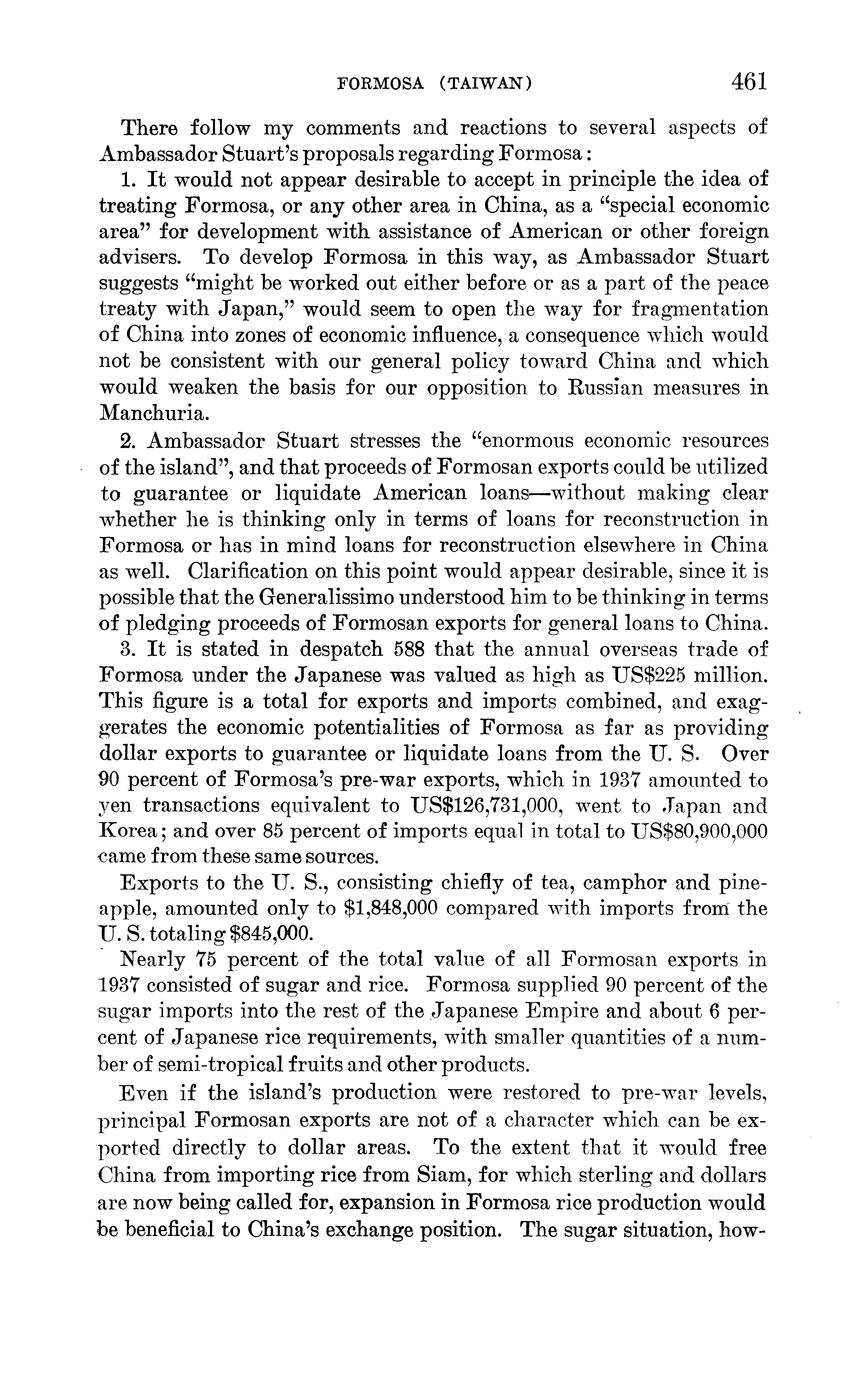 FORMOSA (TAIWAN) 461

There follow my comments and reactions to several aspects of Ambassador Stuart's proposals regarding Formosa:

1. It would not appear desirable to accept in principle the idea of treating Formosa, or any other area in China, as a "special economic area" for development with assistance of American or other foreign advisers. To develop Formosa in this way, as Ambassador Stuart suggests "might be worked out either before or as a part of the peace treaty with Japan," would seem to open the way for fragmentation of China into zones of economic influence, a consequence which would not be consistent with our general policy toward China and which would weaken the basis for our opposition to Russian measures in Manchuria.

2. Ambassador Stuart stresses the "enormous economic resources of the island", and that proceeds of Formosan exports could be utilized to guarantee or liquidate American loans—without making clear whether he is thinking only in terms of loans for reconstruction in Formosa or has in mind loans for reconstruction elsewhere in China as well. Clarification on this point would appear desirable, since it is possible that the Generalissimo understood him to be thinking in terms of pledging proceeds of Formosan exports for general loans to China.

3. It is stated in despatch 588 that the annual overseas trade of Formosa under the Japanese was valued as high as US$225 million. This figure is a total for exports and imports combined, and exaggerates the economic potentialities of Formosa as far as providing dollar exports to guarantee or liquidate loans from the U. S. Over 90 percent of Formosa's pre-war exports, which in 1937 amounted to yen transactions equivalent to US$126,731,000, went to Japan and Korea; and over 85 percent of imports equal in total to US$80,900,000 came from these same sources.

Exports to the U. S., consisting chiefly of tea, camphor and pineapple, amounted only to $1,848,000 compared with imports from the U. S. totaling $845,000.

Nearly 75 percent of the total value of all Formosan exports in 1937 consisted of sugar and rice. Formosa supplied 90 percent of the sugar imports into the rest of the Japanese Empire and about 6 percent of Japanese rice requirements, with smaller quantities of a number of semi-tropical fruits and other products.

Even if the island's production were restored to pre-war levels, principal Formosan exports are not of a character which can be exported directly to dollar areas. To the extent that it would free China from importing rice from Siam, for which sterling and dollars are now being called for, expansion in Formosa rice production would be beneficial to China's exchange position. The sugar situation, how-